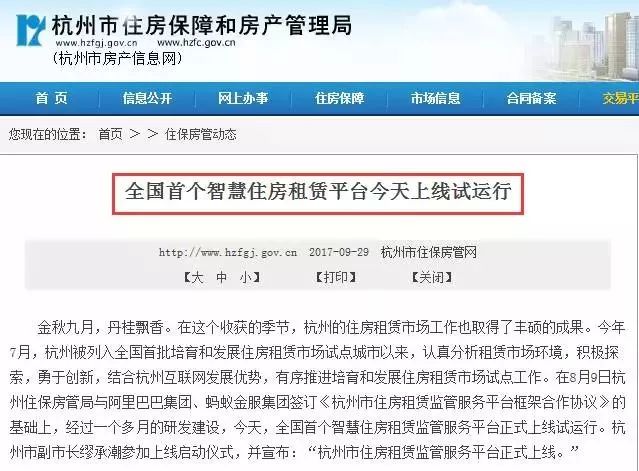 杭州市住房保障和房产管理局
www.hzfgj.gov.cn www.hzfc.gov.cn
(杭州市房产信息网)

首 页 信息公开 网上办事 住房保障 市场信息 合同备案 交易平

您现在的位置： 首页 > > 住保房管动态

全国首个智慧住房租赁平台今天上线试运行

http://www.hzfgj.gov.cn 2017-09-29 杭州市住保房管网
【大 中 小】 【打印】 【关闭】

金秋九月，丹桂飘香。在这个收获的季节，杭州的住房租赁市场工作也取得了丰硕的成果。今年7月，杭州被列入全国首批培育和发展住房租赁市场试点城市以来，认真分析租赁市场环境，积极探索，勇于创新，结合杭州互联网发展优势，有序推进培育和发展住房租赁市场试点工作。在8月9日杭州住保房管局与阿里巴巴集团、蚂蚁金服集团签订《杭州市住房租赁监管服务平台框架合作协议》的基础上，经过一个多月的研发建设，今天，全国首个智慧住房租赁监管服务平台正式上线试运行。杭州市副市长缪承潮参加上线启动仪式，并宣布：“杭州市住房租赁监管服务平台正式上线。”